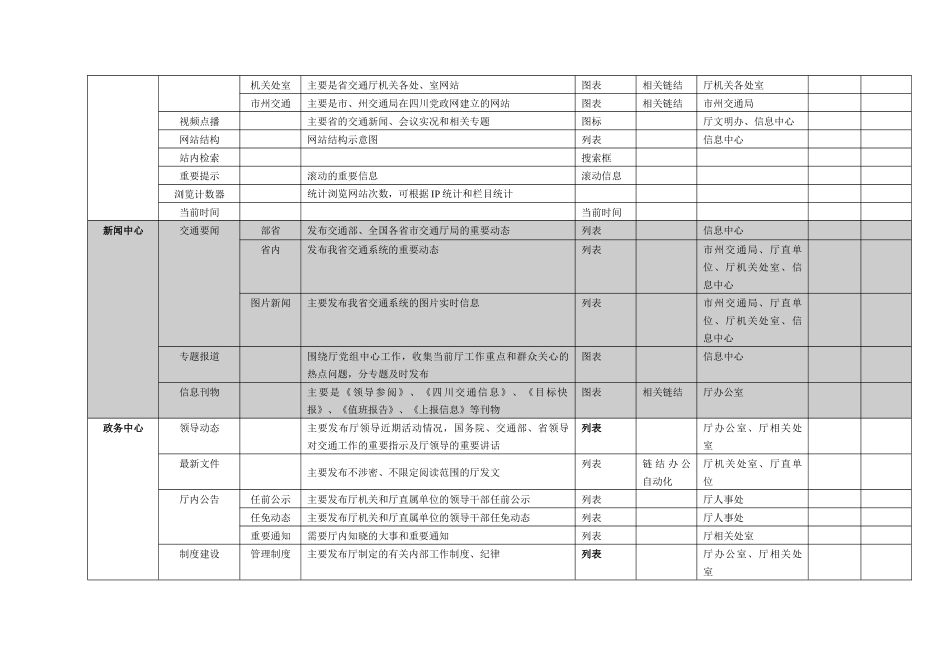 | | | | | | | | | |
|---|---|---|---|---|---|---|---|---|
| | | 机关处室 | 主要是省交通厅机关各处、室网站 | 图表 | 相关链结 | 厅机关各处室 | | |
| | | 市州交通 | 主要是市、州交通局在四川党政网建立的网站 | 图表 | 相关链结 | 市州交通局 | | |
| | 视频点播 | | 主要省的交通新闻、会议实况和相关专题 | 图标 | | 厅文明办、信息中心 | | |
| | 网站结构 | | 网站结构示意图 | 列表 | | 信息中心 | | |
| | 站内检索 | | | 搜索框 | | | | |
| | 重要提示 | | 滚动的重要信息 | 滚动信息 | | | | |
| | 浏览计数器 | | 统计浏览网站次数，可根据IP统计和栏目统计 | | | | | |
| | 当前时间 | | | 当前时间 | | | | |
| 新闻中心 | 交通要闻 | 部省 | 发布交通部、全国各省市交通厅局的重要动态 | 列表 | | 信息中心 | | |
| | | 省内 | 发布我省交通系统的重要动态 | 列表 | | 市州交通局、厅直单位、厅机关处室、信息中心 | | |
| | | 图片新闻 | 主要发布我省交通系统的图片实时信息 | 列表 | | 市州交通局、厅直单位、厅机关处室、信息中心 | | |
| | 专题报道 | | 围绕厅党组中心工作，收集当前厅工作重点和群众关心的热点问题，分专题及时发布 | 图表 | | 信息中心 | | |
| | 信息刊物 | | 主要是《领导参阅》、《四川交通信息》、《目标快报》、《值班报告》、《上报信息》等刊物 | 图表 | 相关链结 | 厅办公室 | | |
| 政务中心 | 领导动态 | | 主要发布厅领导近期活动情况，国务院、交通部、省领导对交通工作的重要指示及厅领导的重要讲话 | 列表 | | 厅办公室、厅相关处室 | | |
| | 最新文件 | | 主要发布不涉密、不限定阅读范围的厅发文 | 列表 | 链结办公自动化 | 厅机关处室、厅直单位 | | |
| | 厅内公告 | 任前公示 | 主要发布厅机关和厅直属单位的领导干部任前公示 | 列表 | | 厅人事处 | | |
| | | 任免动态 | 主要发布厅机关和厅直属单位的领导干部任免动态 | 列表 | | 厅人事处 | | |
| | | 重要通知 | 需要厅内知晓的大事和重要通知 | 列表 | | 厅相关处室 | | |
| | 制度建设 | 管理制度 | 主要发布厅制定的有关内部工作制度、纪律 | 列表 | | 厅办公室、厅相关处室 | | |